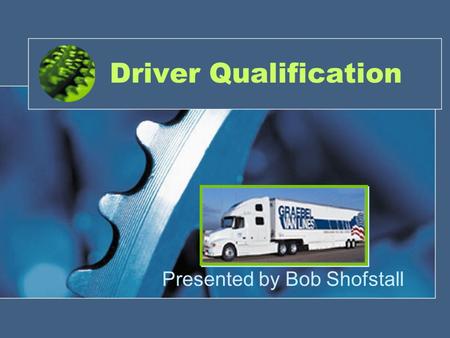 Driver Qualification

GRAEBEL VAN LINES

Presented by Bob Shofstall